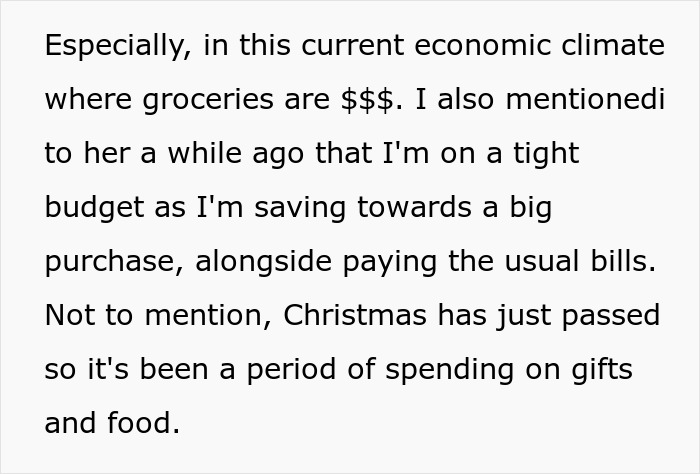 Especially, in this current economic climate where groceries are \$\$\$. I also mentionedi to her a while ago that I'm on a tight budget as I'm saving towards a big purchase, alongside paying the usual bills. Not to mention, Christmas has just passed so it's been a period of spending on gifts and food.